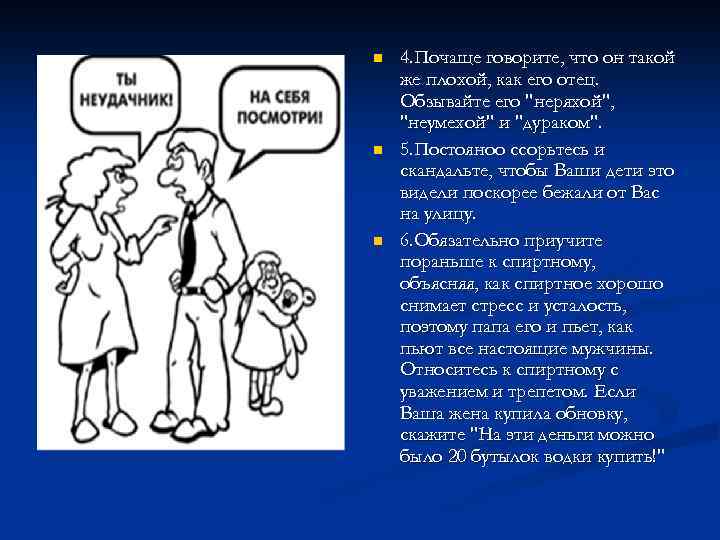 ТЫ НЕУДАЧНИК!

НА СЕБЯ ПОСМОТРИ!

4.Почаще говорите, что он такой же плохой, как его отец. Обзывайте его "неряхой", "неумехой" и "дураком".

5.Постояноо ссорьтесь и скандальте, чтобы Ваши дети это видели поскорее бежали от Вас на улицу.

6.Обязательно приучите пораньше к спиртному, объясняя, как спиртное хорошо снимает стресс и усталость, поэтому папа его и пьет, как пьют все настоящие мужчины. Относитесь к спиртному с уважением и трепетом. Если Ваша жена купила обновку, скажите "На эти деньги можно было 20 бутылок водки купить!"